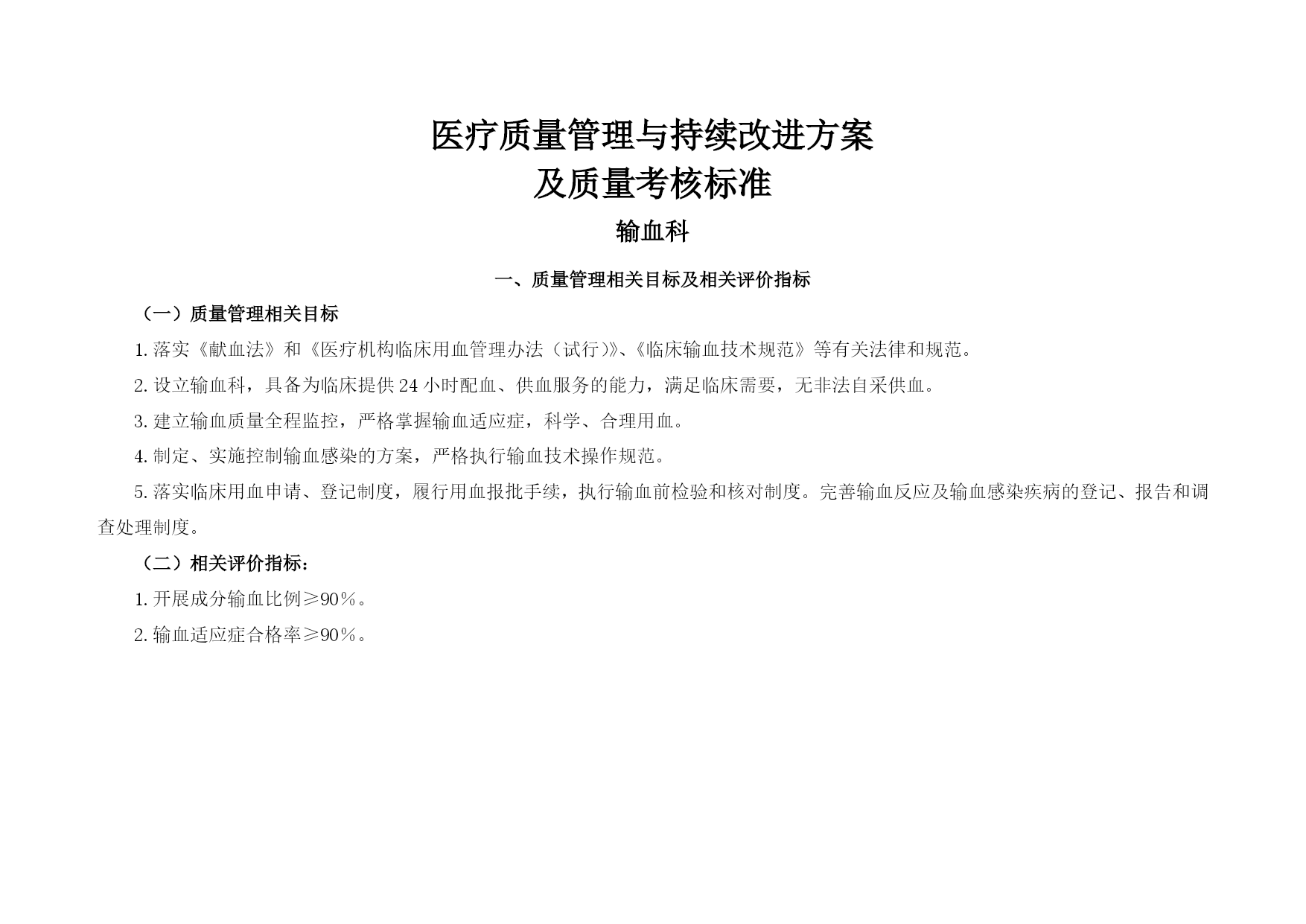 医疗质量管理与持续改进方案
及质量考核标准

输血科

一、质量管理相关目标及相关评价指标

（一）质量管理相关目标

1. 落实《献血法》和《医疗机构临床用血管理办法（试行）》、《临床输血技术规范》等有关法律和规范。

2. 设立输血科，具备为临床提供 24 小时配血、供血服务的能力，满足临床需要，无非法自采供血。

3. 建立输血质量全程监控，严格掌握输血适应症，科学、合理用血。

4. 制定、实施控制输血感染的方案，严格执行输血技术操作规范。

5. 落实临床用血申请、登记制度，履行用血报批手续，执行输血前检验和核对制度。完善输血反应及输血感染疾病的登记、报告和调查处理制度。

（二）相关评价指标：

1. 开展成分输血比例≥90％。

2. 输血适应症合格率≥90％。